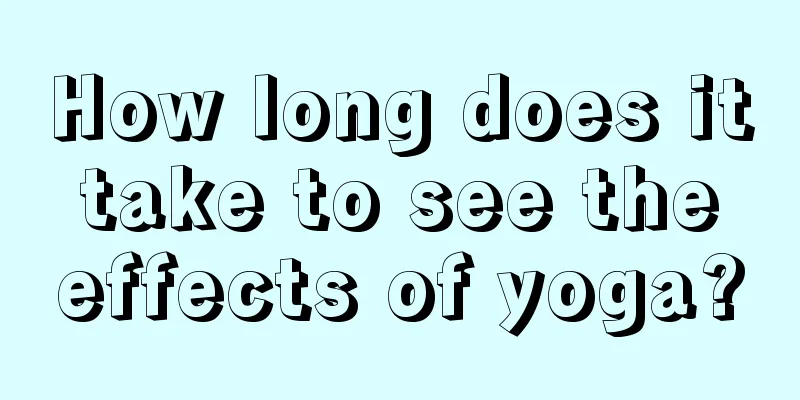 How long does it take to see the effects of yoga?